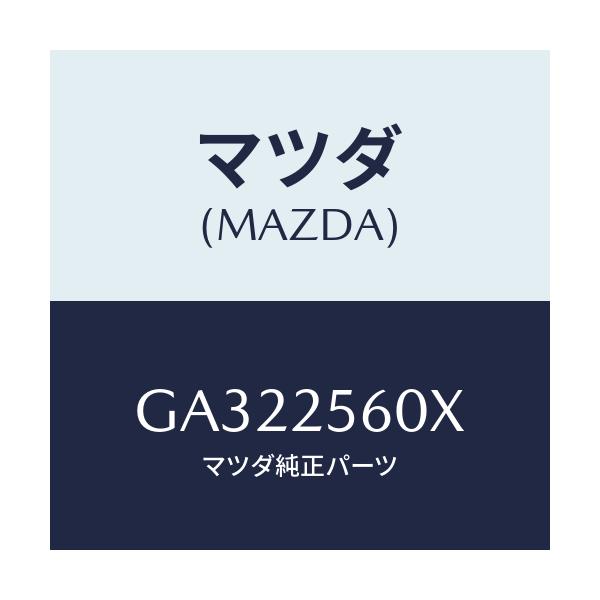 マツダ
(MAZDA)

GA322560X
マツダ純正パーツ